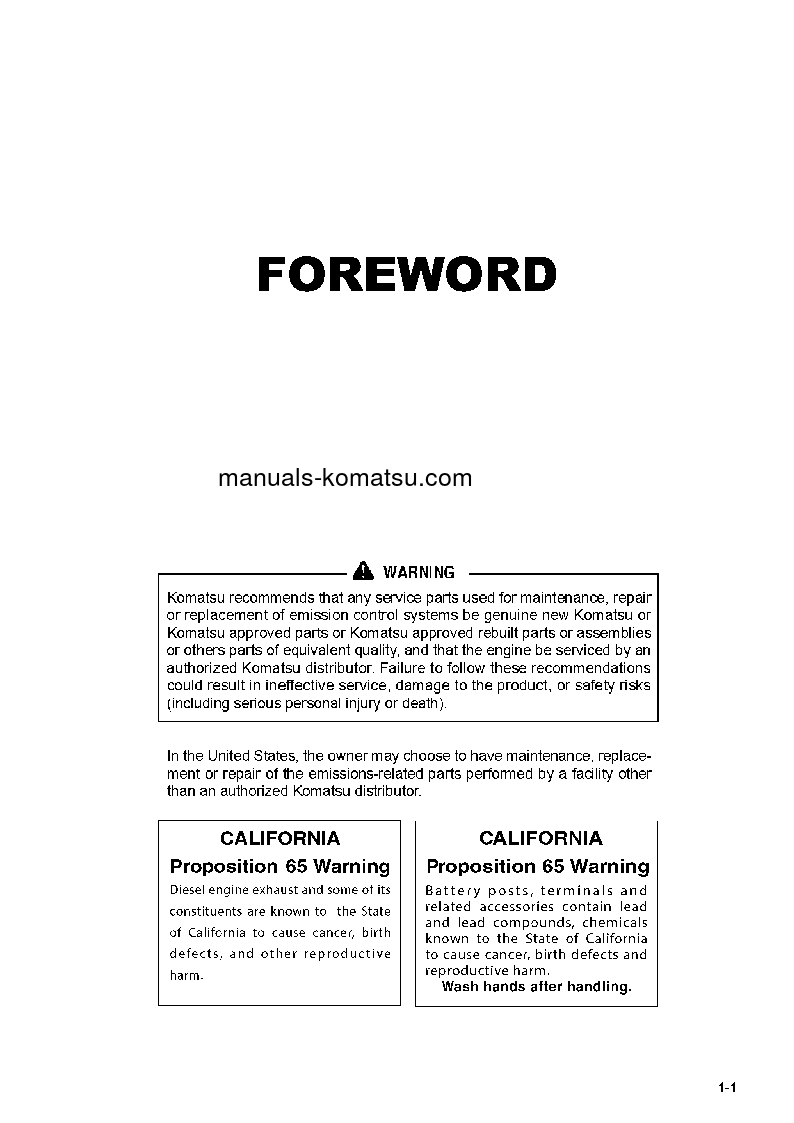 FOREWORD

manuals-komatsu.com

WARNING

Komatsu recommends that any service parts used for maintenance, repair or replacement of emission control systems be genuine new Komatsu or Komatsu approved parts or Komatsu approved rebuilt parts or assemblies or others parts of equivalent quality, and that the engine be serviced by an authorized Komatsu distributor. Failure to follow these recommendations could result in ineffective service, damage to the product, or safety risks (including serious personal injury or death).

In the United States, the owner may choose to have maintenance, replacement or repair of the emissions-related parts performed by a facility other than an authorized Komatsu distributor.

CALIFORNIA
Proposition 65 Warning
Diesel engine exhaust and some of its constituents are known to the State of California to cause cancer, birth defects, and other reproductive harm.

CALIFORNIA
Proposition 65 Warning
Battery posts, terminals and related accessories contain lead and lead compounds, chemicals known to the State of California to cause cancer, birth defects and reproductive harm.
Wash hands after handling.

1-1